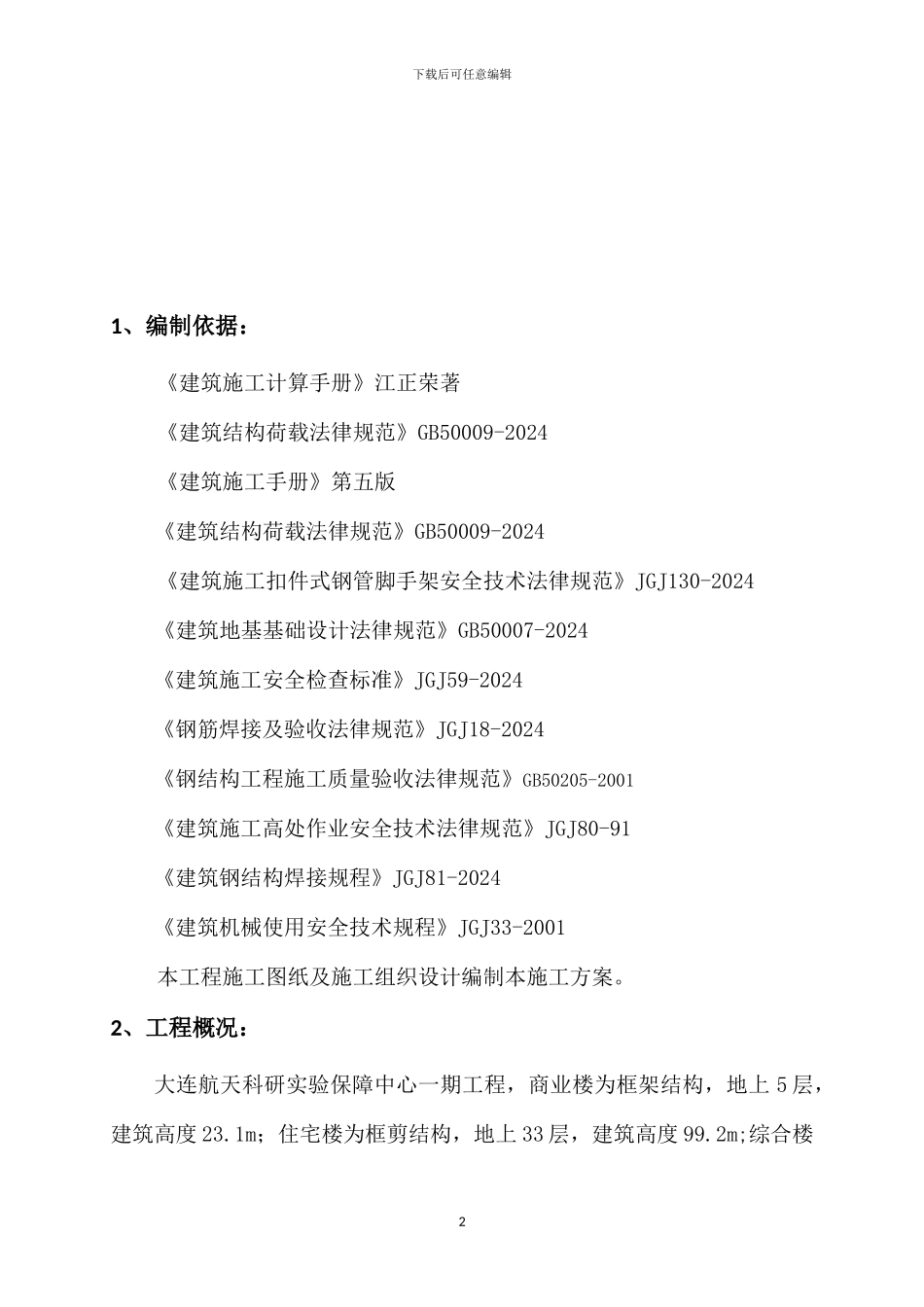 下载后可任意编辑

1、编制依据：

《建筑施工计算手册》江正荣著

《建筑结构荷载法律规范》GB50009-2024

《建筑施工手册》第五版

《建筑结构荷载法律规范》GB50009-2024

《建筑施工扣件式钢管脚手架安全技术法律规范》JGJ130-2024

《建筑地基基础设计法律规范》GB50007-2024

《建筑施工安全检查标准》JGJ59-2024

《钢筋焊接及验收法律规范》JGJ18-2024

《钢结构工程施工质量验收法律规范》GB50205-2001

《建筑施工高处作业安全技术法律规范》JGJ80-91

《建筑钢结构焊接规程》JGJ81-2024

《建筑机械使用安全技术规程》JGJ33-2001

本工程施工图纸及施工组织设计编制本施工方案。

2、工程概况：

大连航天科研实验保障中心一期工程，商业楼为框架结构，地上5层，建筑高度23.1m；住宅楼为框剪结构，地上33层，建筑高度99.2m;综合楼

2